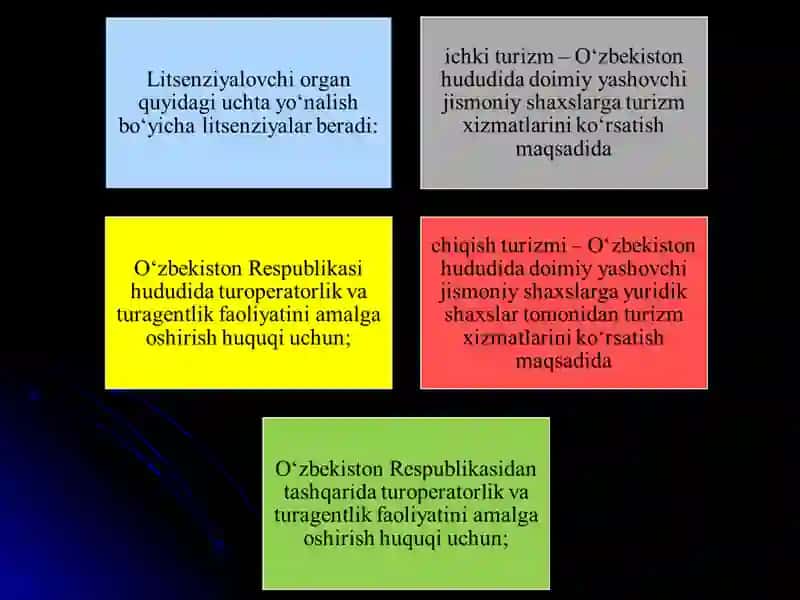 Litsenziyalovchi organ quyidagi uchta yo‘nalish bo‘yicha litsenziyalar beradi:

ichki turizm – O‘zbekiston hududida doimiy yashovchi jismoniy shaxslarga turizm xizmatlarini ko‘rsatish maqsadida

O‘zbekiston Respublikasi hududida turoperatorlik va turagentlik faoliyatini amalga oshirish huquqi uchun;

chiqish turizmi – O‘zbekiston hududida doimiy yashovchi jismoniy shaxslarga yuridik shaxslar tomonidan turizm xizmatlarini ko‘rsatish maqsadida

O‘zbekiston Respublikasidan tashqarida turoperatorlik va turagentlik faoliyatini amalga oshirish huquqi uchun;